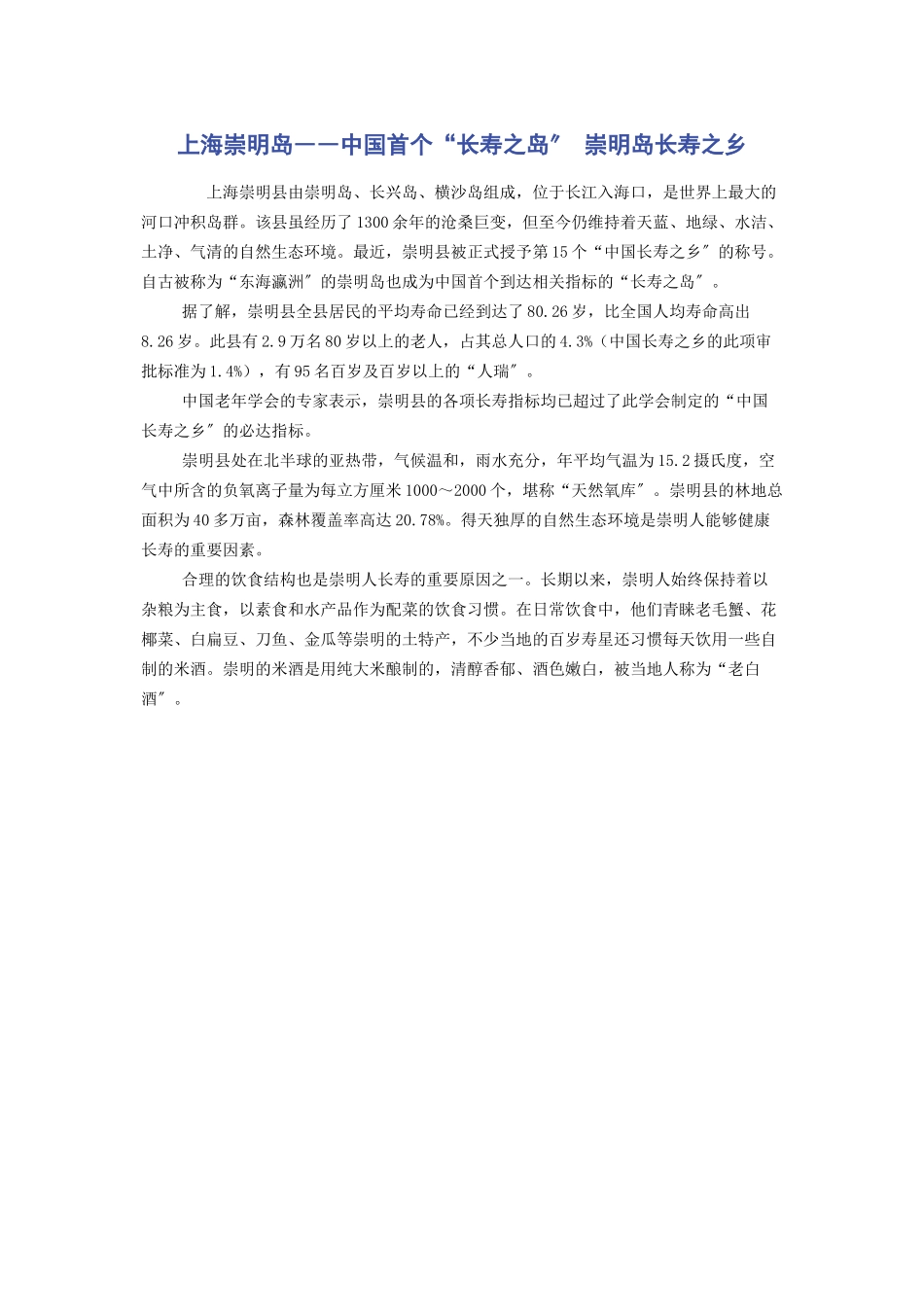 上海崇明岛——中国首个“长寿之岛″ 崇明岛长寿之乡

上海崇明县由崇明岛、长兴岛、横沙岛组成，位于长江入海口，是世界上最大的河口冲积岛群。该县虽经历了1300余年的沧桑巨变，但至今仍维持着天蓝、地绿、水洁、土净、气清的自然生态环境。最近，崇明县被正式授予第15个“中国长寿之乡″的称号。自古被称为“东海瀛洲″的崇明岛也成为中国首个到达相关指标的“长寿之岛″。

据了解，崇明县全县居民的平均寿命已经到达了80.26岁，比全国人均寿命高出8.26岁。此县有2.9万名80岁以上的老人，占其总人口的4.3%（中国长寿之乡的此项审批标准为1.4%），有95名百岁及百岁以上的“人瑞″。

中国老年学会的专家表示，崇明县的各项长寿指标均已超过了此学会制定的“中国长寿之乡″的必达指标。

崇明县处在北半球的亚热带，气候温和，雨水充分，年平均气温为15.2摄氏度，空气中所含的负氧离子量为每立方厘米1000～2000个，堪称“天然氧库″。崇明县的林地总面积为40多万亩，森林覆盖率高达20.78%。得天独厚的自然生态环境是崇明人能够健康长寿的重要因素。

合理的饮食结构也是崇明人长寿的重要原因之一。长期以来，崇明人始终保持着以杂粮为主食，以素食和水产品作为配菜的饮食习惯。在日常饮食中，他们青睐老毛蟹、花椰菜、白扁豆、刀鱼、金瓜等崇明的土特产，不少当地的百岁寿星还习惯每天饮用一些自制的米酒。崇明的米酒是用纯大米酿制的，清醇香郁、酒色嫩白，被当地人称为“老白酒″。